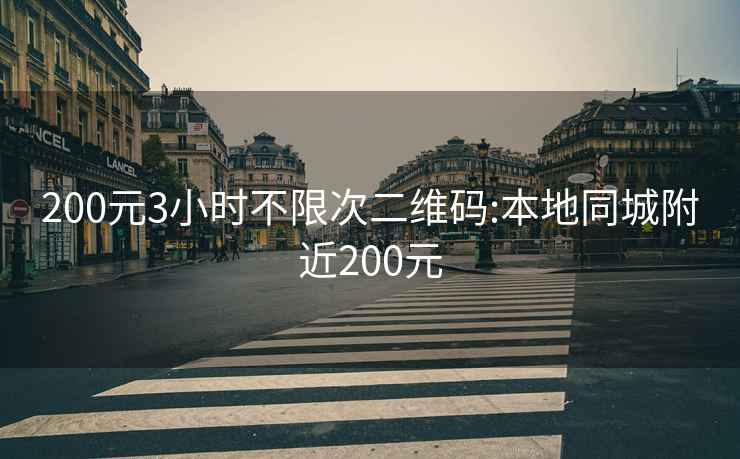 LANCEL

LANCEL

200元3小时不限次二维码:本地同城附近200元